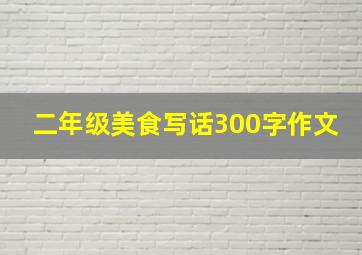 二年级美食写话300字作文